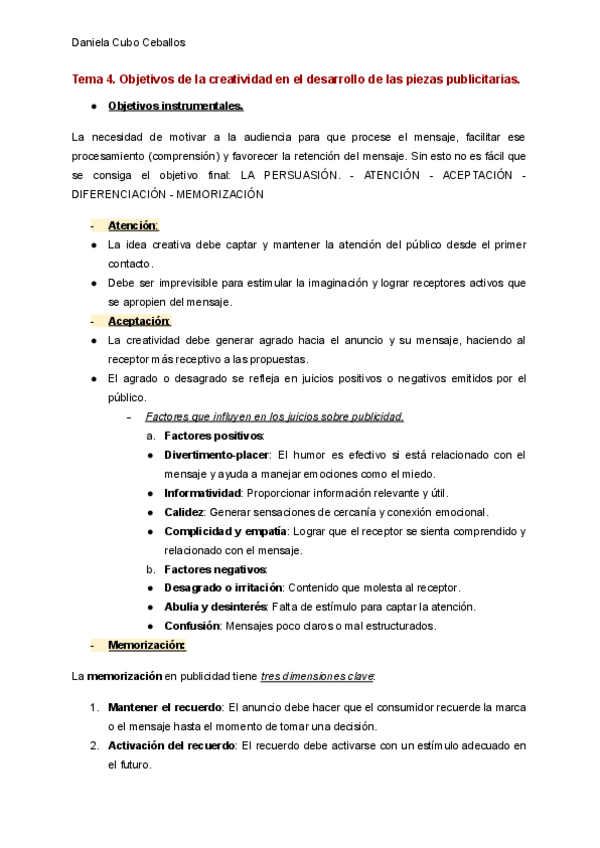 Daniela Cubo Ceballos

Tema 4. Objetivos de la creatividad en el desarrollo de las piezas publicitarias.

● Objetivos instrumentales.

La necesidad de motivar a la audiencia para que procese el mensaje, facilitar ese procesamiento (comprensión) y favorecer la retención del mensaje. Sin esto no es fácil que se consiga el objetivo final: LA PERSUASIÓN. - ATENCIÓN - ACEPTACIÓN - DIFERENCIACIÓN - MEMORIZACIÓN

- Atención:
● La idea creativa debe captar y mantener la atención del público desde el primer contacto.
● Debe ser imprevisible para estimular la imaginación y lograr receptores activos que se apropien del mensaje.
- Aceptación:
● La creatividad debe generar agrado hacia el anuncio y su mensaje, haciendo al receptor más receptivo a las propuestas.
● El agrado o desagrado se refleja en juicios positivos o negativos emitidos por el público.
– Factores que influyen en los juicios sobre publicidad.
a. Factores positivos:
● Divertimento-placer: El humor es efectivo si está relacionado con el mensaje y ayuda a manejar emociones como el miedo.
● Informatividad: Proporcionar información relevante y útil.
● Calidez: Generar sensaciones de cercanía y conexión emocional.
● Complicidad y empatía: Lograr que el receptor se sienta comprendido y relacionado con el mensaje.
b. Factores negativos:
● Desagrado o irritación: Contenido que molesta al receptor.
● Abulia y desinterés: Falta de estímulo para captar la atención.
● Confusión: Mensajes poco claros o mal estructurados.
- Memorización:

La memorización en publicidad tiene tres dimensiones clave:

1. Mantener el recuerdo: El anuncio debe hacer que el consumidor recuerde la marca o el mensaje hasta el momento de tomar una decisión.
2. Activación del recuerdo: El recuerdo debe activarse con un estímulo adecuado en el futuro.